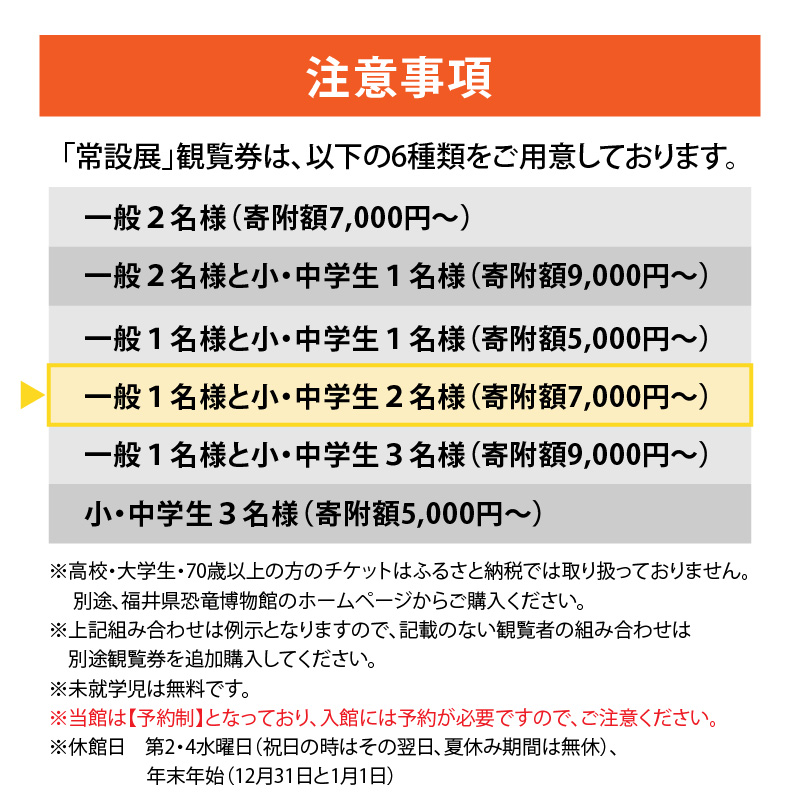 注意事項

「常設展」観覧券は、以下の6種類をご用意しております。

一般２名様（寄附額7,000円～）

一般２名様と小・中学生１名様（寄附額9,000円～）

一般１名様と小・中学生１名様（寄附額5,000円～）

一般１名様と小・中学生２名様（寄附額7,000円～）

一般１名様と小・中学生３名様（寄附額9,000円～）

小・中学生３名様（寄附額5,000円～）

※高校・大学生・70歳以上の方のチケットはふるさと納税では取り扱っておりません。別途、福井県恐竜博物館のホームページからご購入ください。
※上記組み合わせは例示となりますので、記載のない観覧者の組み合わせは別途観覧券を追加購入してください。
※未就学児は無料です。
※当館は【予約制】となっており、入館には予約が必要ですので、ご注意ください。
※休館日　第2・4水曜日（祝日の時はその翌日、夏休み期間は無休）、年末年始（12月31日と1月1日）